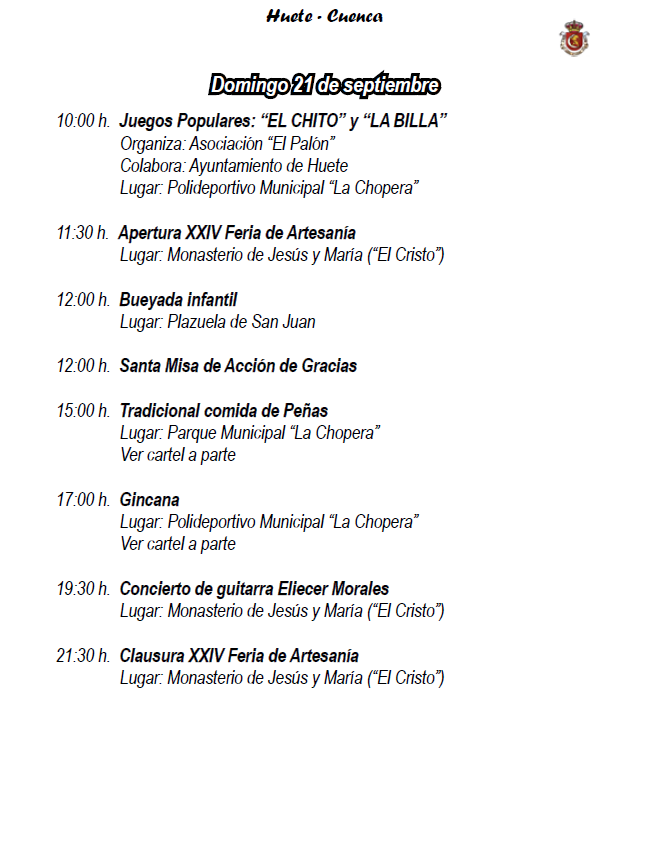 Huete - Cuenca

Domingo 21 de septiembre

10:00 h. Juegos Populares: "EL CHITO" y "LA BILLA"
Organiza: Asociación "El Palón"
Colabora: Ayuntamiento de Huete
Lugar: Polideportivo Municipal "La Chopera"

11:30 h. Apertura XXIV Feria de Artesanía
Lugar: Monasterio de Jesús y María ("El Cristo")

12:00 h. Bueyada infantil
Lugar: Plazuela de San Juan

12:00 h. Santa Misa de Acción de Gracias

15:00 h. Tradicional comida de Peñas
Lugar: Parque Municipal "La Chopera"
Ver cartel a parte

17:00 h. Gincana
Lugar: Polideportivo Municipal "La Chopera"
Ver cartel a parte

19:30 h. Concierto de guitarra Eliecer Morales
Lugar: Monasterio de Jesús y María ("El Cristo")

21:30 h. Clausura XXIV Feria de Artesanía
Lugar: Monasterio de Jesús y María ("El Cristo")